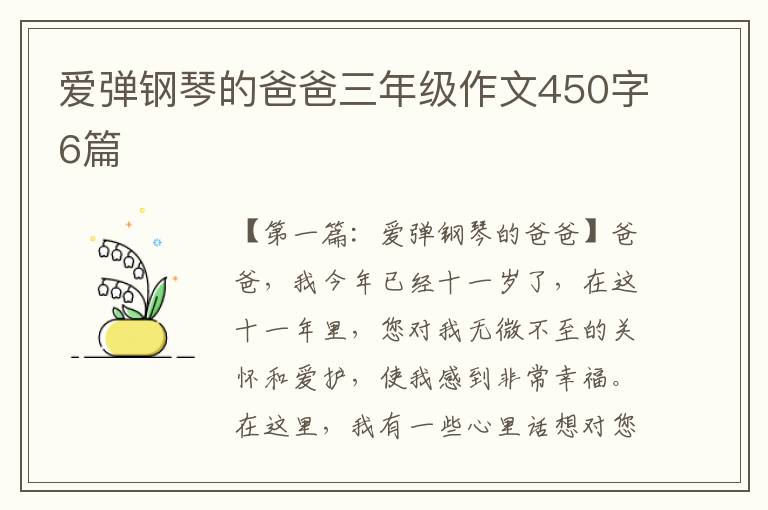 爱弹钢琴的爸爸三年级作文450字6篇

【第一篇：爱弹钢琴的爸爸】爸爸，我今年已经十一岁了，在这十一年里，您对我无微不至的关怀和爱护，使我感到非常幸福。在这里，我有一些心里话想对您